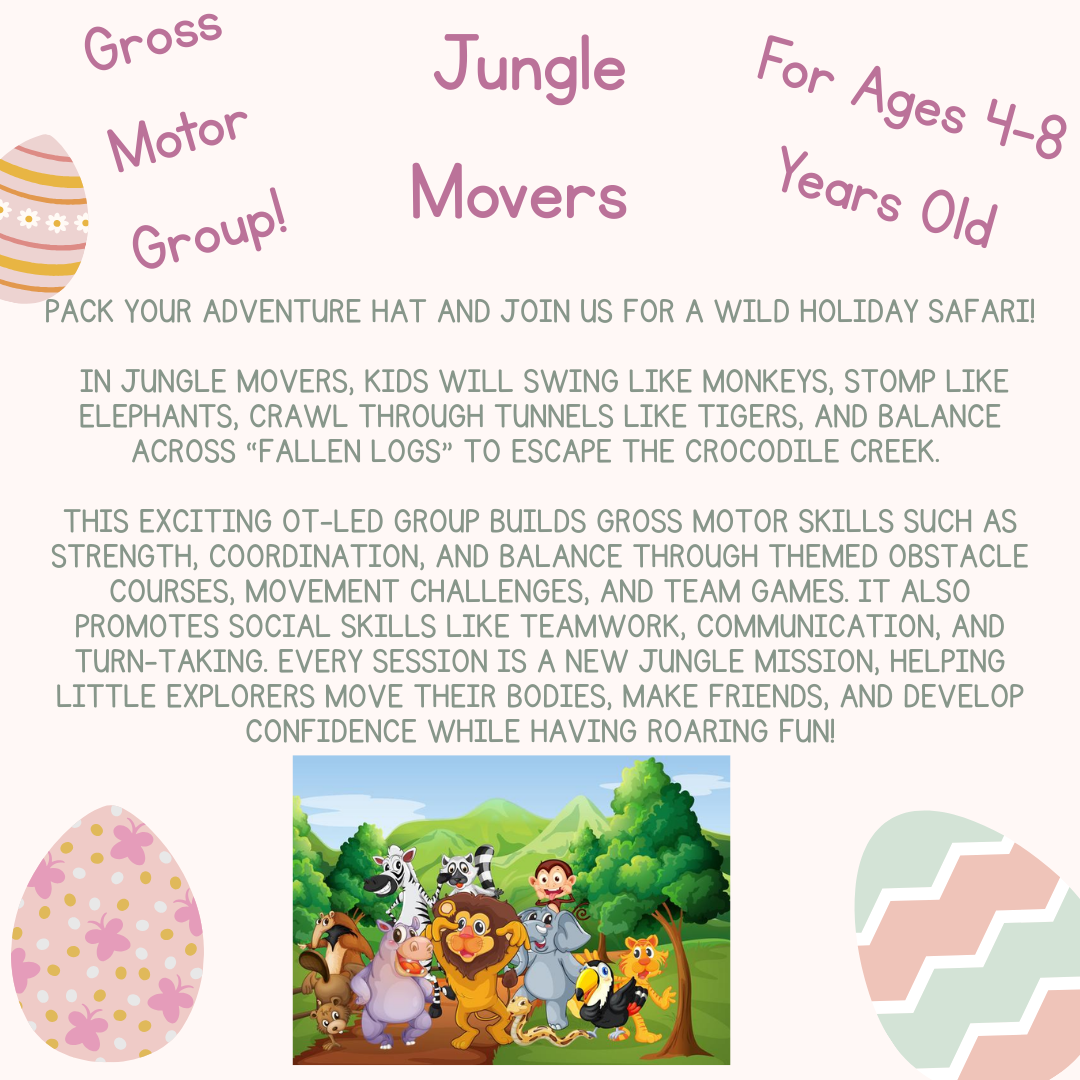 Gross
Motor
Group!

Jungle
Movers

For Ages 4-8
Years Old

PACK YOUR ADVENTURE HAT AND JOIN US FOR A WILD HOLIDAY SAFARI!

IN JUNGLE MOVERS, KIDS WILL SWING LIKE MONKEYS, STOMP LIKE ELEPHANTS, CRAWL THROUGH TUNNELS LIKE TIGERS, AND BALANCE ACROSS "FALLEN LOGS" TO ESCAPE THE CROCODILE CREEK.

THIS EXCITING OT-LED GROUP BUILDS GROSS MOTOR SKILLS SUCH AS STRENGTH, COORDINATION, AND BALANCE THROUGH THEMED OBSTACLE COURSES, MOVEMENT CHALLENGES, AND TEAM GAMES. IT ALSO PROMOTES SOCIAL SKILLS LIKE TEAMWORK, COMMUNICATION, AND TURN-TAKING. EVERY SESSION IS A NEW JUNGLE MISSION, HELPING LITTLE EXPLORERS MOVE THEIR BODIES, MAKE FRIENDS, AND DEVELOP CONFIDENCE WHILE HAVING ROARING FUN!